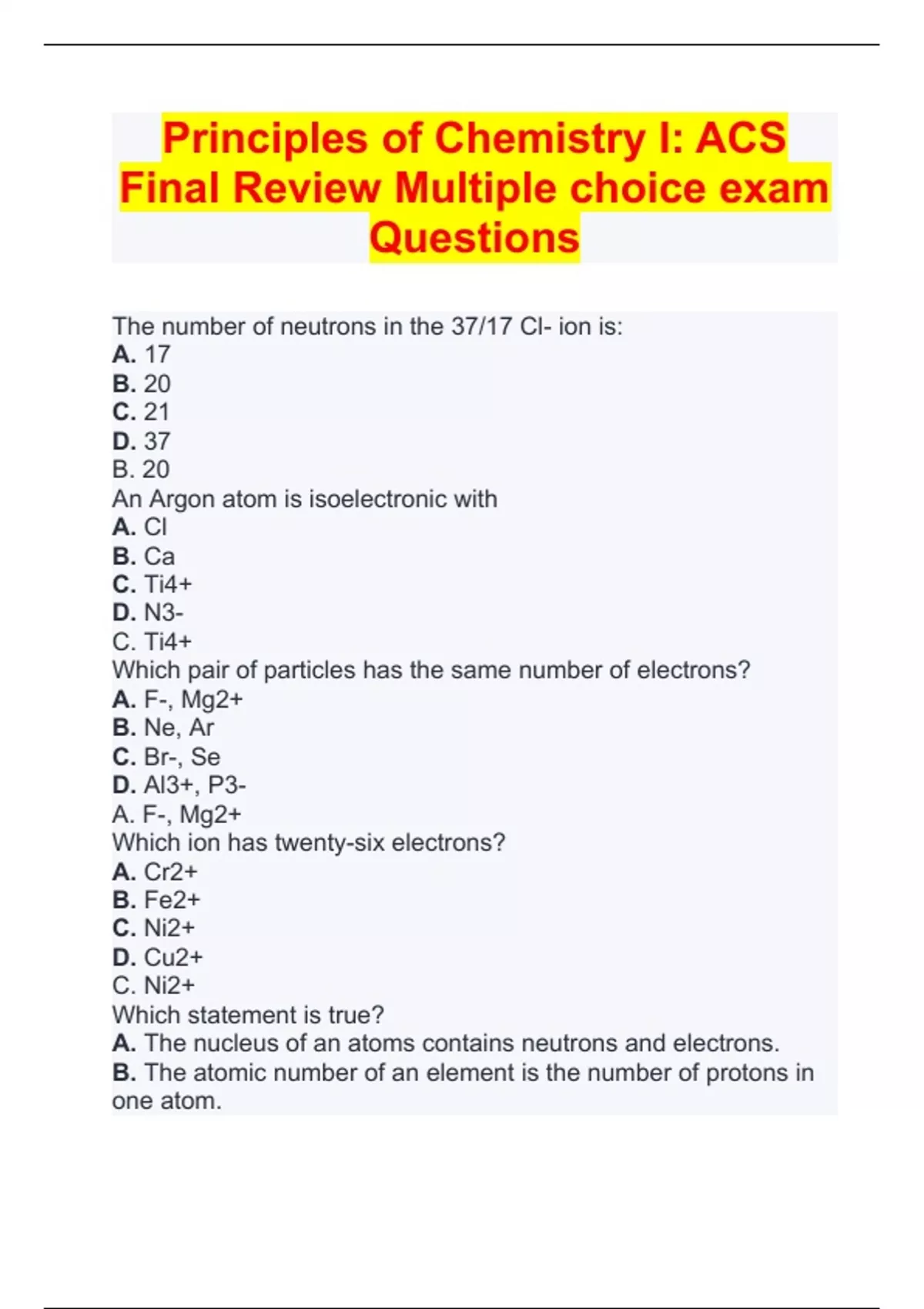 Principles of Chemistry I: ACS Final Review Multiple choice exam Questions

The number of neutrons in the 37/17 Cl- ion is:
A. 17
B. 20
C. 21
D. 37
B. 20
An Argon atom is isoelectronic with
A. Cl
B. Ca
C. Ti4+
D. N3-
C. Ti4+
Which pair of particles has the same number of electrons?
A. F-, Mg2+
B. Ne, Ar
C. Br-, Se
D. Al3+, P3-
A. F-, Mg2+
Which ion has twenty-six electrons?
A. Cr2+
B. Fe2+
C. Ni2+
D. Cu2+
C. Ni2+
Which statement is true?
A. The nucleus of an atoms contains neutrons and electrons.
B. The atomic number of an element is the number of protons in one atom.